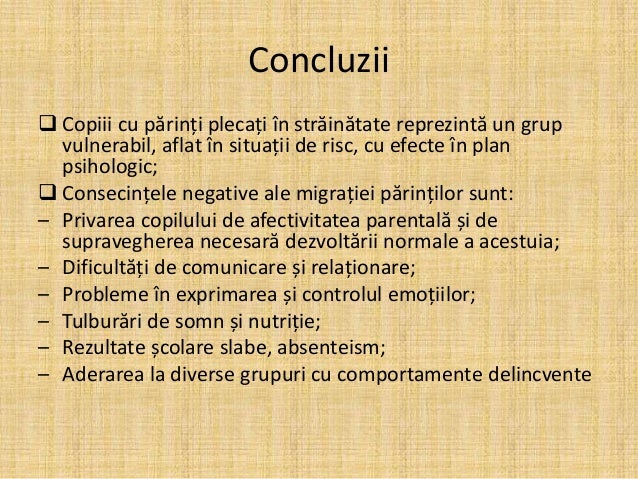 Concluzii

❑ Copiii cu părinți plecați în străinătate reprezintă un grup vulnerabil, aflat în situații de risc, cu efecte în plan psihologic;

❑ Consecințele negative ale migrației părinților sunt:

– Privarea copilului de afectivitatea parentală și de supravegherea necesară dezvoltării normale a acestuia;

– Dificultăți de comunicare și relaționare;

– Probleme în exprimarea și controlul emoțiilor;

– Tulburări de somn și nutriție;

– Rezultate școlare slabe, absenteism;

– Aderarea la diverse grupuri cu comportamente delincvente